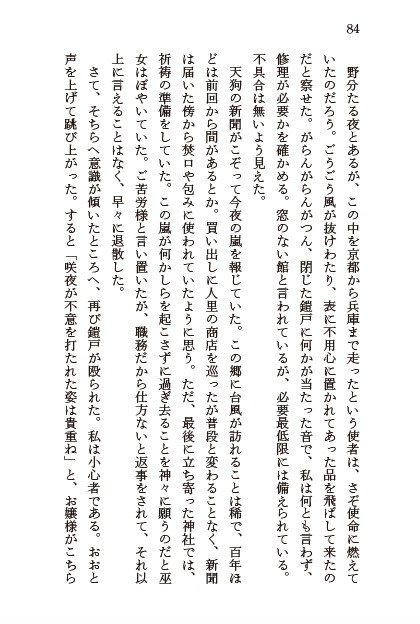 84

野分たる夜とあるが、この中を京都から兵庫まで走ったという使者は、さぞ使命に燃えていたのだろう。ごうごう風が抜けわたり、表に不用心に置かれてあった品を飛ばして来たのだと察せた。がらんがらんがつん、閉じた鎧戸に何かが当たった音で、私は何とも言わず、修理が必要かを確かめる。窓のない館と言われているが、必要最低限には備えられている。不具合は無いよう見えた。

天狗の新聞がこぞって今夜の嵐を報じていた。この郷に台風が訪れることは稀で、百年ほどは前回から間があるとか。買い出しに人里の商店を巡ったが普段と変わることなく、新聞は届いた傍から焚口や包みに使われていたように思う。ただ、最後に立ち寄った神社では、祈祷の準備をしていた。この嵐が何かしらを起こさずに過ぎ去ることを神々に願うのだと巫女はぼやいていた。ご苦労様と言い置いたが、職務だから仕方ないと返事をされて、それ以上に言えることはなく、早々に退散した。

さて、そちらへ意識が傾いたところへ、再び鎧戸が殴られた。私は小心者である。おおと声を上げて跳び上がった。すると「咲夜が不意を打たれた姿は貴重ね」と、お嬢様がこちら